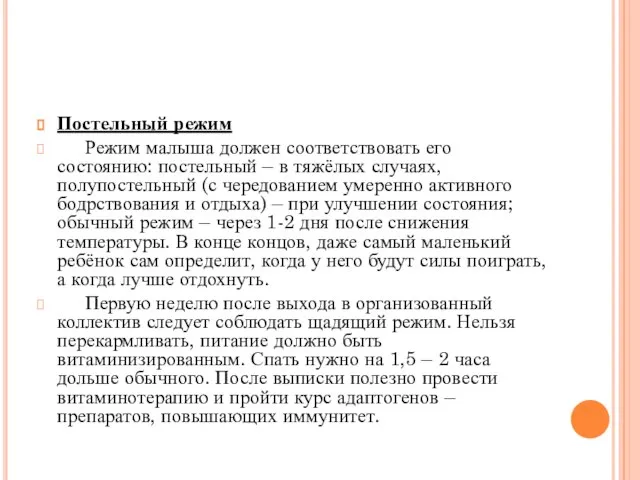 Постельный режим

Режим малыша должен соответствовать его состоянию: постельный – в тяжёлых случаях, полупостельный (с чередованием умеренно активного бодрствования и отдыха) – при улучшении состояния; обычный режим – через 1-2 дня после снижения температуры. В конце концов, даже самый маленький ребёнок сам определит, когда у него будут силы поиграть, а когда лучше отдохнуть.

Первую неделю после выхода в организованный коллектив следует соблюдать щадящий режим. Нельзя перекармливать, питание должно быть витаминизированным. Спать нужно на 1,5 – 2 часа дольше обычного. После выписки полезно провести витаминотерапию и пройти курс адаптогенов – препаратов, повышающих иммунитет.